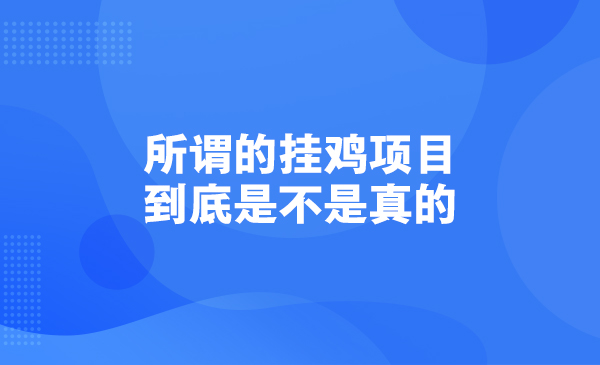 所谓的挂鸡项目
到底是不是真的